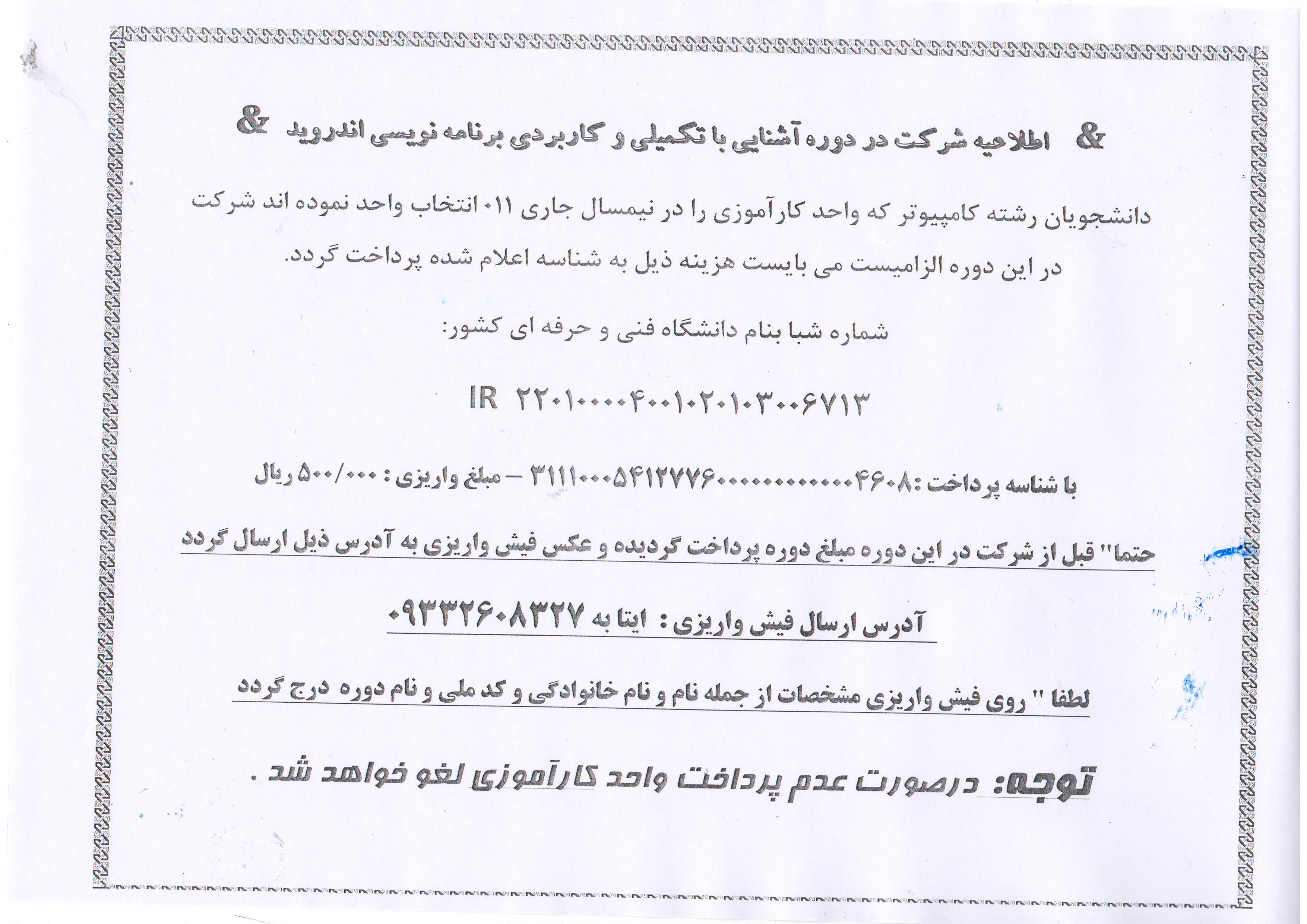 & اطلاعیه شرکت در دوره آشنایی با تکمیلی و کاربردی برنامه نویسی اندروید &

دانشجویان رشته کامپیوتر که واحد کارآموزی را در نیمسال جاری ۰۱۱ انتخاب واحد نموده اند شرکت در این دوره الزامیست می بایست هزینه ذیل به شناسه اعلام شده پرداخت گردد.

شماره شبا بنام دانشگاه فنی و حرفه ای کشور:

IR ۲۲۰۱۰۰۰۰۴۰۰۱۰۲۰۱۰۳۰۰۶۷۱۳

با شناسه پرداخت :۳۱۱۱۰۰۰۵۴۱۲۷۷۶۰۰۰۰۰۰۰۰۰۰۰۰۴۶۰۸ – مبلغ واریزی : ۵۰۰/۰۰۰ ریال

حتما" قبل از شرکت در این دوره مبلغ دوره پرداخت گردیده و عکس فیش واریزی به آدرس ذیل ارسال گردد

آدرس ارسال فیش واریزی : ایتا به ۰۹۳۳۲۶۰۸۳۲۷

لطفا " روی فیش واریزی مشخصات از جمله نام و نام خانوادگی و کد ملی و نام دوره درج گردد

توجه: درصورت عدم پرداخت واحد کارآموزی لغو خواهد شد .